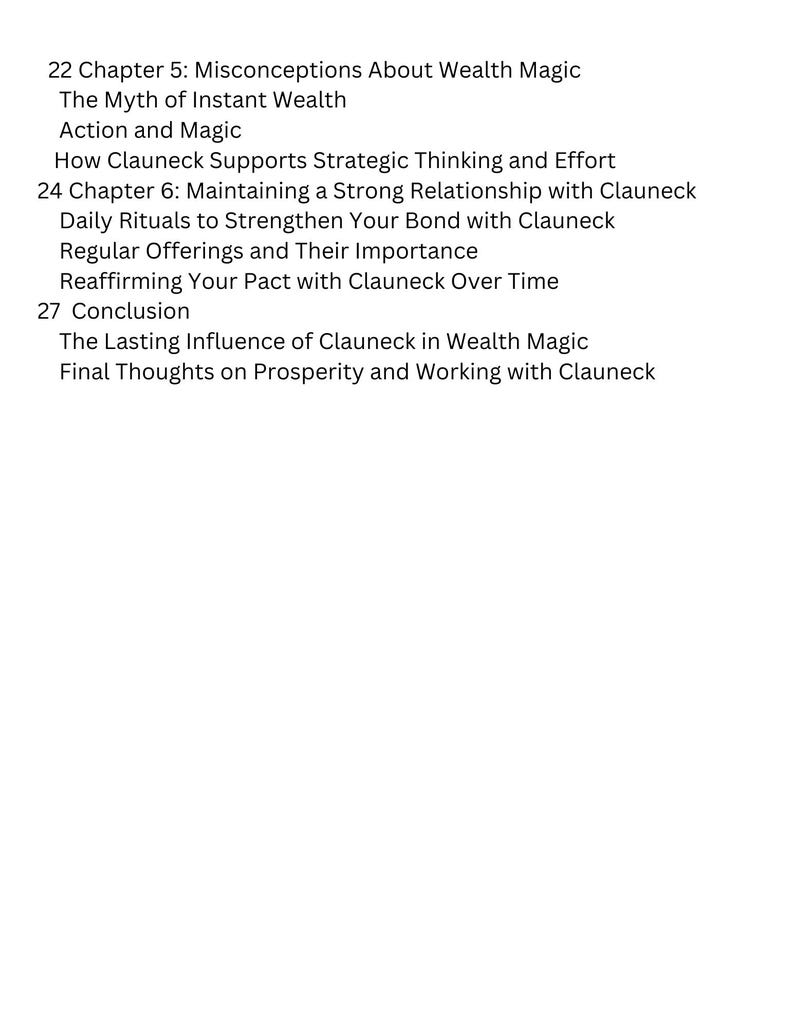 22 Chapter 5: Misconceptions About Wealth Magic
The Myth of Instant Wealth
Action and Magic
How Clauneck Supports Strategic Thinking and Effort
24 Chapter 6: Maintaining a Strong Relationship with Clauneck
Daily Rituals to Strengthen Your Bond with Clauneck
Regular Offerings and Their Importance
Reaffirming Your Pact with Clauneck Over Time
27 Conclusion
The Lasting Influence of Clauneck in Wealth Magic
Final Thoughts on Prosperity and Working with Clauneck